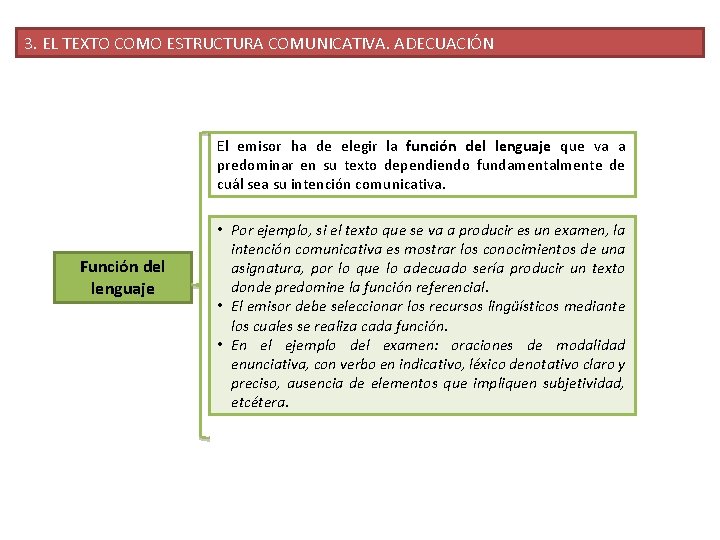 3. EL TEXTO COMO ESTRUCTURA COMUNICATIVA. ADECUACIÓN

Función del lenguaje

El emisor ha de elegir la función del lenguaje que va a predominar en su texto dependiendo fundamentalmente de cuál sea su intención comunicativa.

• Por ejemplo, si el texto que se va a producir es un examen, la intención comunicativa es mostrar los conocimientos de una asignatura, por lo que lo adecuado sería producir un texto donde predomine la función referencial.
• El emisor debe seleccionar los recursos lingüísticos mediante los cuales se realiza cada función.
• En el ejemplo del examen: oraciones de modalidad enunciativa, con verbo en indicativo, léxico denotativo claro y preciso, ausencia de elementos que impliquen subjetividad, etcétera.